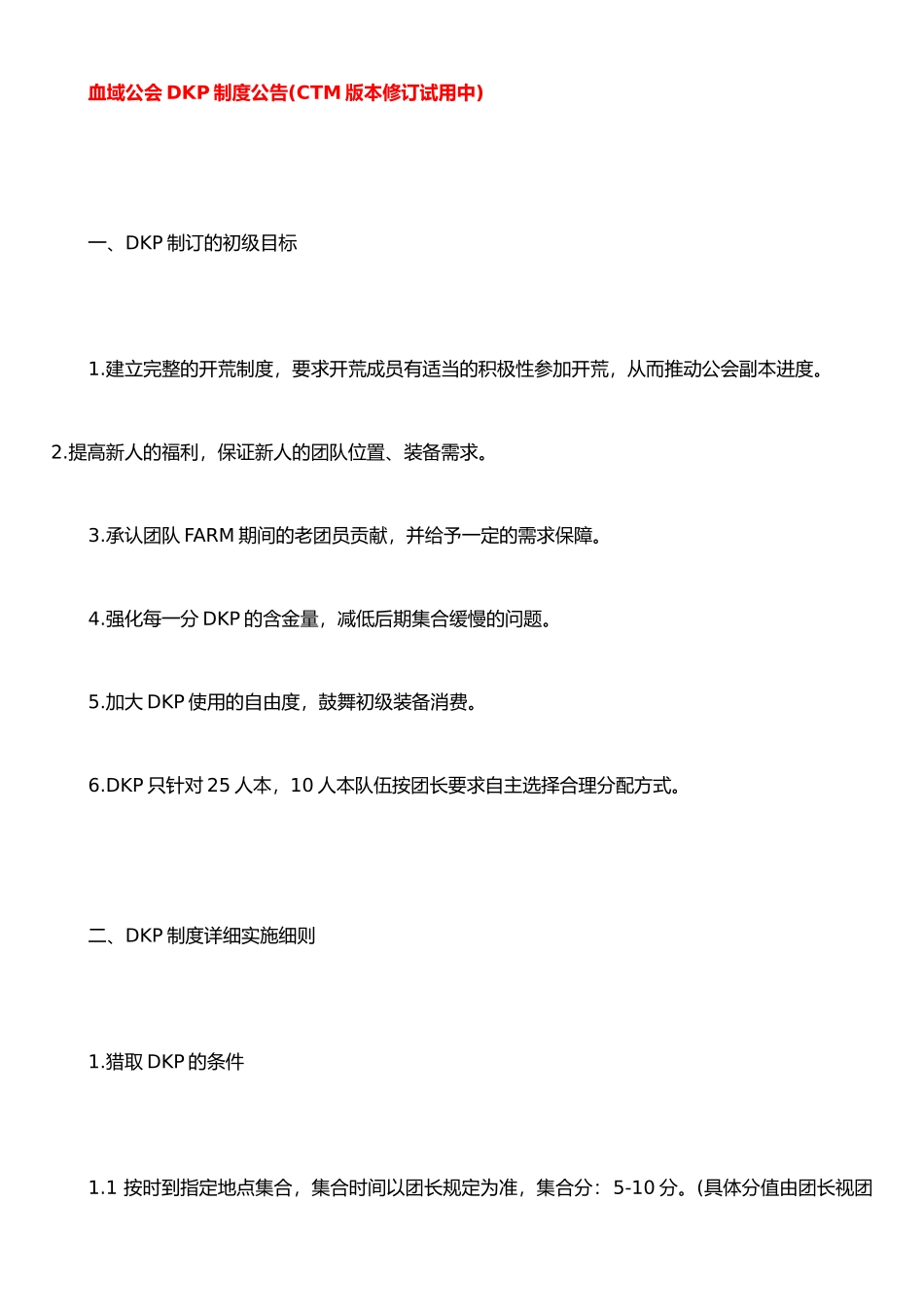 血域公会 DKP 制度公告(CTM 版本修订试用中)

一、DKP 制订的初级目标

1.建立完整的开荒制度，要求开荒成员有适当的积极性参加开荒，从而推动公会副本进度。

2.提高新人的福利，保证新人的团队位置、装备需求。

3.承认团队 FARM 期间的老团员贡献，并给予一定的需求保障。

4.强化每一分 DKP 的含金量，减低后期集合缓慢的问题。

5.加大 DKP 使用的自由度，鼓舞初级装备消费。

6.DKP 只针对 25 人本，10 人本队伍按团长要求自主选择合理分配方式。

二、DKP 制度详细实施细则

1.猎取 DKP 的条件

1.1 按时到指定地点集合，集合时间以团长规定为准，集合分：5-10 分。(具体分值由团长视团